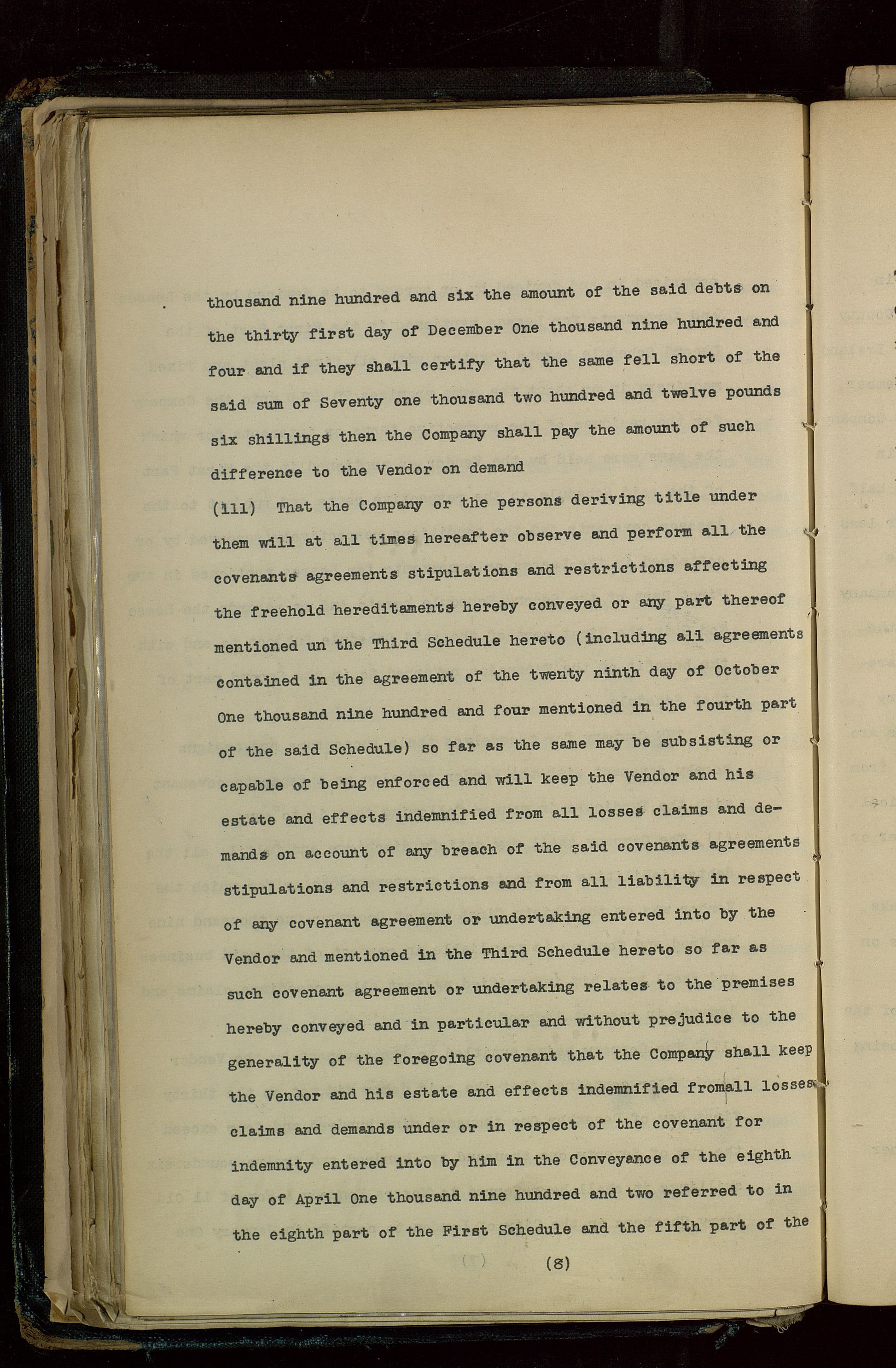 thousand nine hundred and six the amount of the said debts on the thirty first day of December One thousand nine hundred and four and if they shall certify that the same fell short of the said sum of Seventy one thousand two hundred and twelve pounds six shillings then the Company shall pay the amount of such difference to the Vendor on demand

(111) That the Company or the persons deriving title under them will at all times hereafter observe and perform all the covenants agreements stipulations and restrictions affecting the freehold hereditaments hereby conveyed or any part thereof mentioned un the Third Schedule hereto (including all agreements contained in the agreement of the twenty ninth day of October One thousand nine hundred and four mentioned in the fourth part of the said Schedule) so far as the same may be subsisting or capable of being enforced and will keep the Vendor and his estate and effects indemnified from all losses claims and demands on account of any breach of the said covenants agreements stipulations and restrictions and from all liability in respect of any covenant agreement or undertaking entered into by the Vendor and mentioned in the Third Schedule hereto so far as such covenant agreement or undertaking relates to the premises hereby conveyed and in particular and without prejudice to the generality of the foregoing covenant that the Company shall keep the Vendor and his estate and effects indemnified fromall losses claims and demands under or in respect of the covenant for indemnity entered into by him in the Conveyance of the eighth day of April One thousand nine hundred and two referred to in the eighth part of the First Schedule and the fifth part of the

(8)